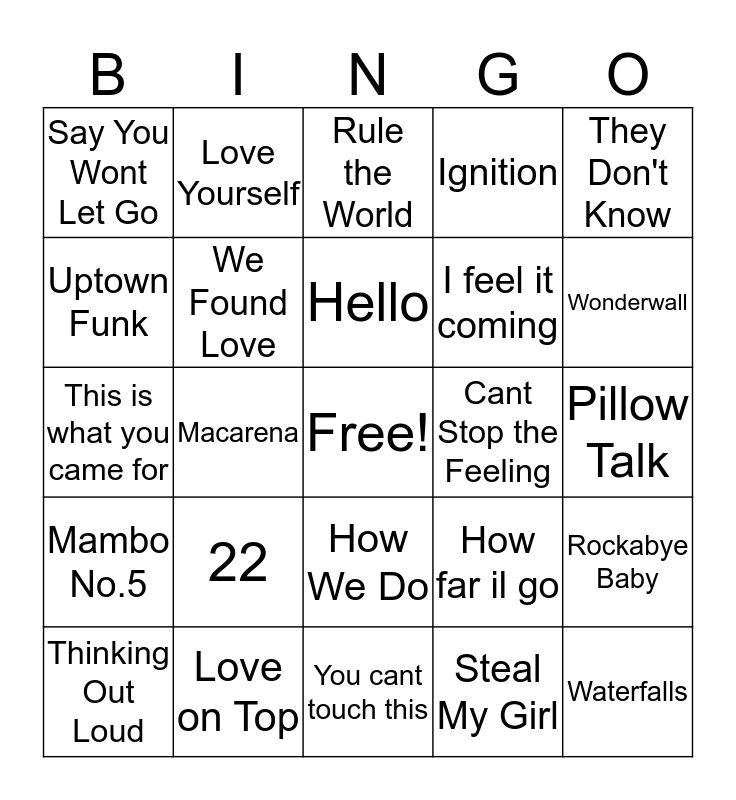 | B | I | N | G | O |
|---|---|---|---|---|
| Say You Wont Let Go | Love Yourself | Rule the World | Ignition | They Don't Know |
| Uptown Funk | We Found Love | Hello | I feel it coming | Wonderwall |
| This is what you came for | Macarena | Free! | Cant Stop the Feeling | Pillow Talk |
| Mambo No.5 | 22 | How We Do | How far il go | Rockabye Baby |
| Thinking Out Loud | Love on Top | You cant touch this | Steal My Girl | Waterfalls |